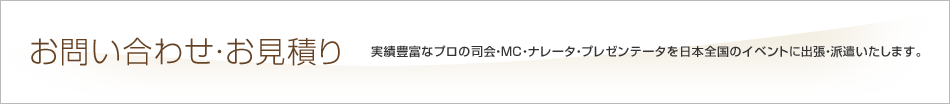 お問い合わせ･お見積り

実績豊富なプロの司会･MC･ナレータ･プレゼンテータを日本全国のイベントに出張･派遣いたします。